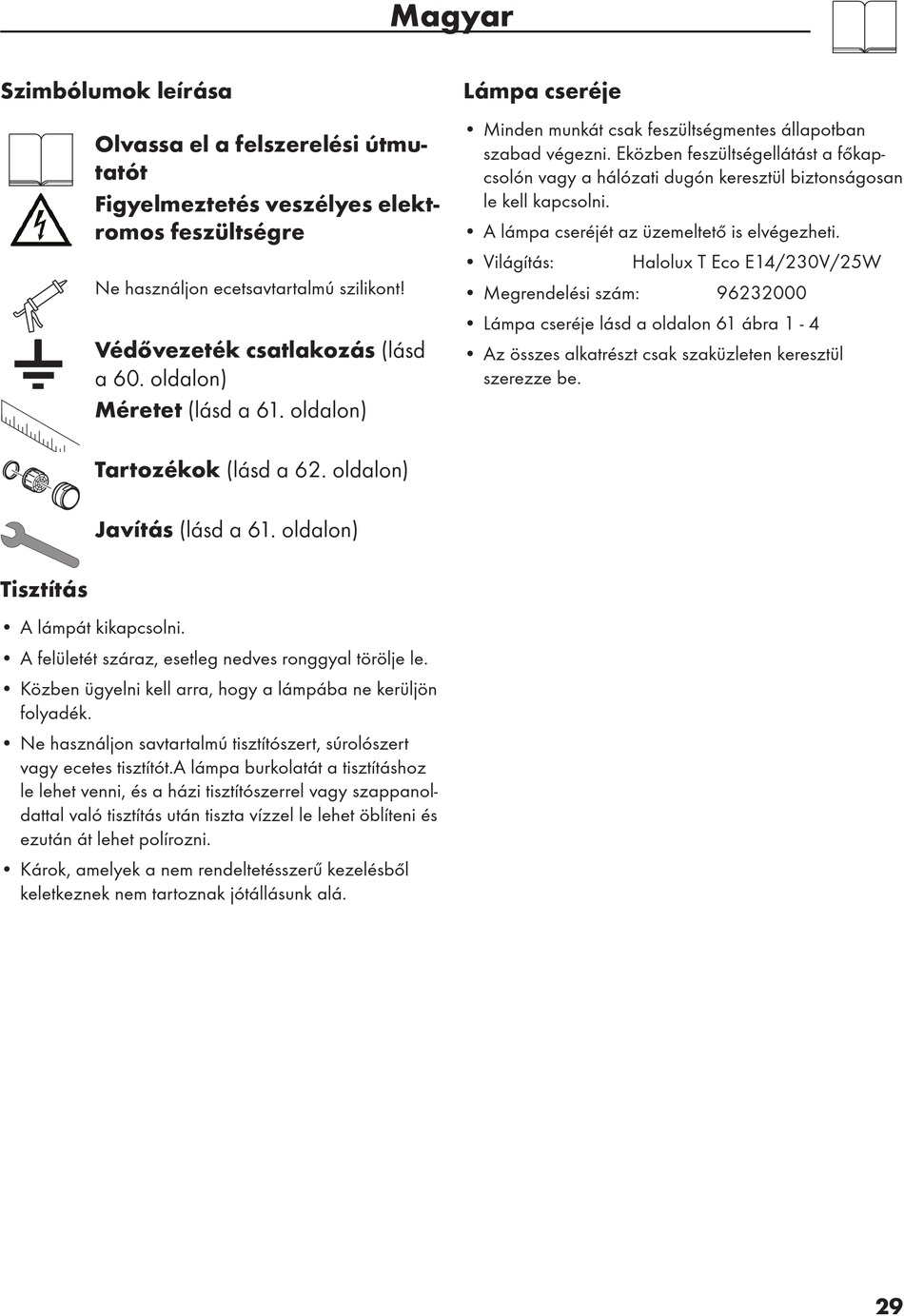 Magyar

Szimbólumok leírása

Olvassa el a felszerelési útmutatót

Figyelmeztetés veszélyes elektromos feszültségre

Ne használjon ecetsavtartalmú szilikont!

Védővezeték csatlakozás (lásd a 60. oldalon)

Méretet (lásd a 61. oldalon)

Tartozékok (lásd a 62. oldalon)

Javítás (lásd a 61. oldalon)

Tisztítás

• A lámpát kikapcsolni.
• A felületét száraz, esetleg nedves ronggyal törölje le.
• Közben ügyelni kell arra, hogy a lámpába ne kerüljön folyadék.
• Ne használjon savtartalmú tisztítószert, súrolószert vagy ecetes tisztítót.A lámpa burkolatát a tisztításhoz le lehet venni, és a házi tisztítószerrel vagy szappanoldattal való tisztítás után tiszta vízzel le lehet öblíteni és ezután át lehet polírozni.
• Károk, amelyek a nem rendeltetésszerű kezelésből keletkeznek nem tartoznak jótállásunk alá.

Lámpa cseréje

• Minden munkát csak feszültségmentes állapotban szabad végezni. Eközben feszültségellátást a főkapcsolón vagy a hálózati dugón keresztül biztonságosan le kell kapcsolni.
• A lámpa cseréjét az üzemeltető is elvégezheti.
• Világítás: Halolux T Eco E14/230V/25W
• Megrendelési szám: 96232000
• Lámpa cseréje lásd a oldalon 61 ábra 1 - 4
• Az összes alkatrészt csak szaküzleten keresztül szerezze be.

29